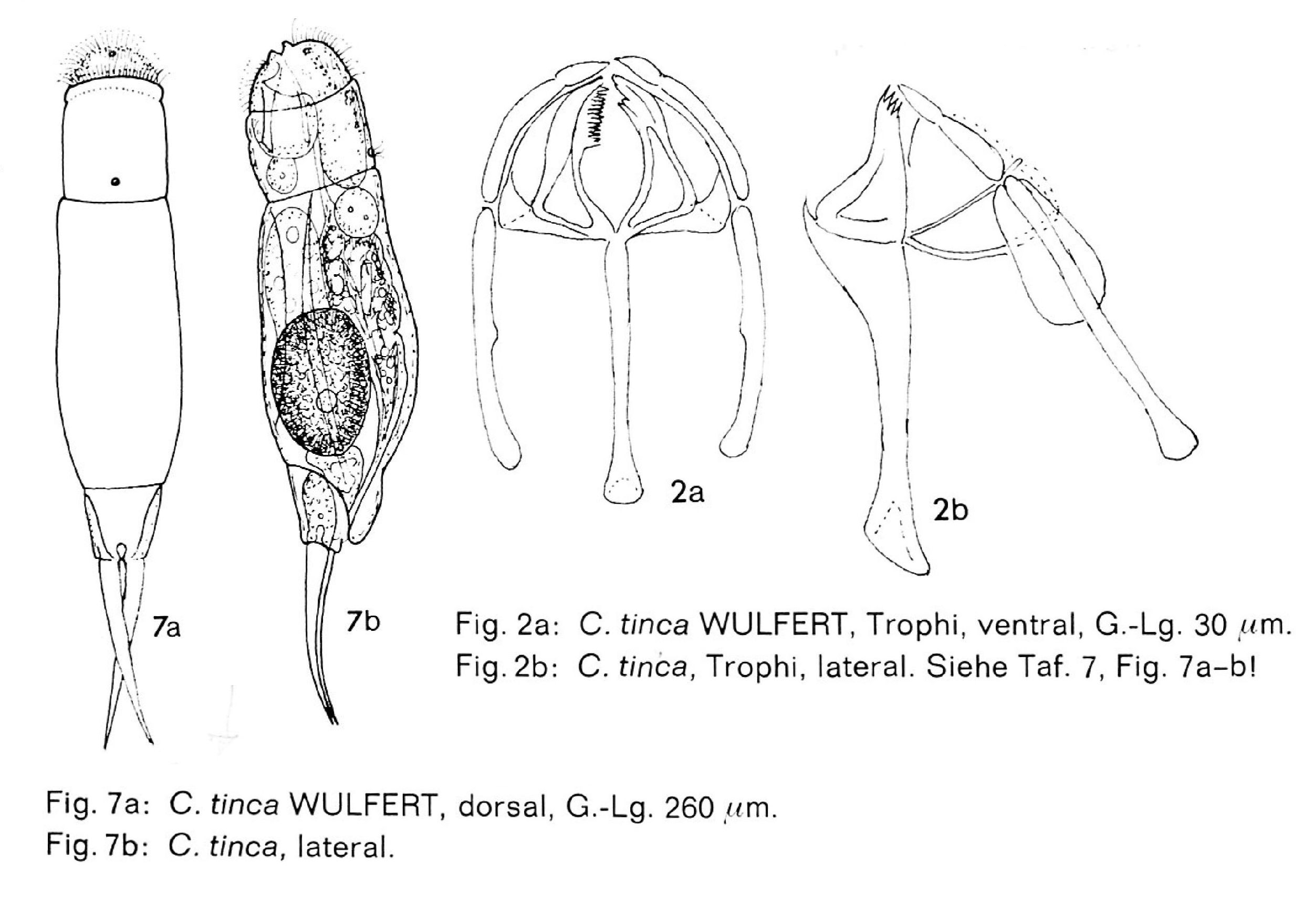 2a

2b

7a

7b

Fig. 2a: C. tinca WULFERT, Trophi, ventral, G.-Lg. 30 $\mu$m.
Fig. 2b: C. tinca, Trophi, lateral. Siehe Taf. 7, Fig. 7a–b!

Fig. 7a: C. tinca WULFERT, dorsal, G.-Lg. 260 $\mu$m.
Fig. 7b: C. tinca, lateral.